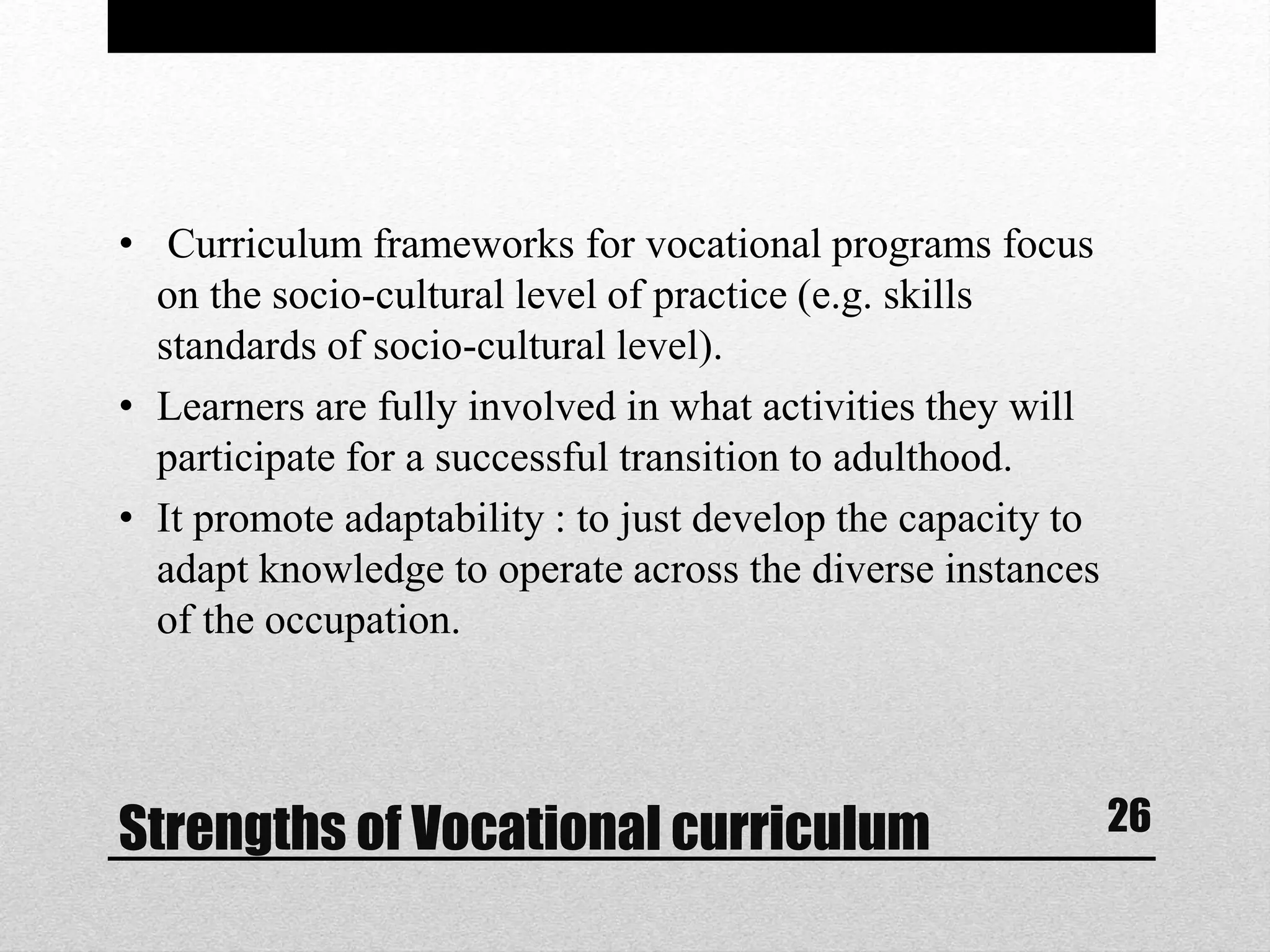 • Curriculum frameworks for vocational programs focus on the socio-cultural level of practice (e.g. skills standards of socio-cultural level).

• Learners are fully involved in what activities they will participate for a successful transition to adulthood.

• It promote adaptability : to just develop the capacity to adapt knowledge to operate across the diverse instances of the occupation.

Strengths of Vocational curriculum

26